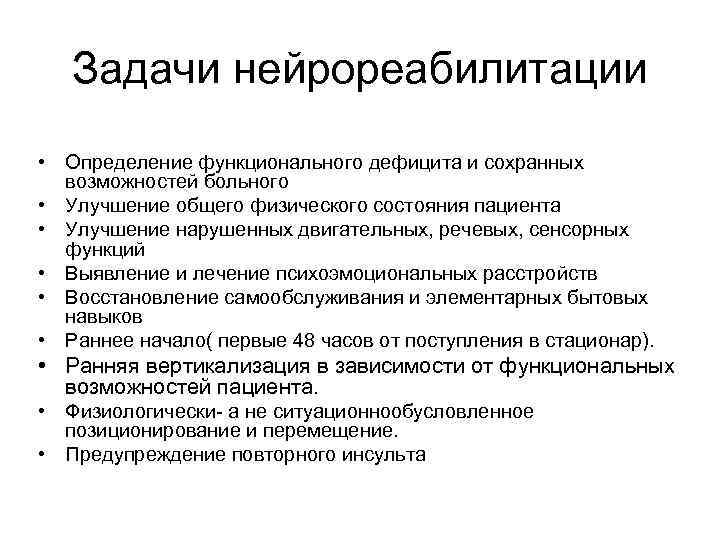 Задачи нейрореабилитации

• Определение функционального дефицита и сохранных возможностей больного
• Улучшение общего физического состояния пациента
• Улучшение нарушенных двигательных, речевых, сенсорных функций
• Выявление и лечение психоэмоциональных расстройств
• Восстановление самообслуживания и элементарных бытовых навыков
• Раннее начало( первые 48 часов от поступления в стационар).
• Ранняя вертикализация в зависимости от функциональных возможностей пациента.
• Физиологически- а не ситуационнообусловленное позиционирование и перемещение.
• Предупреждение повторного инсульта